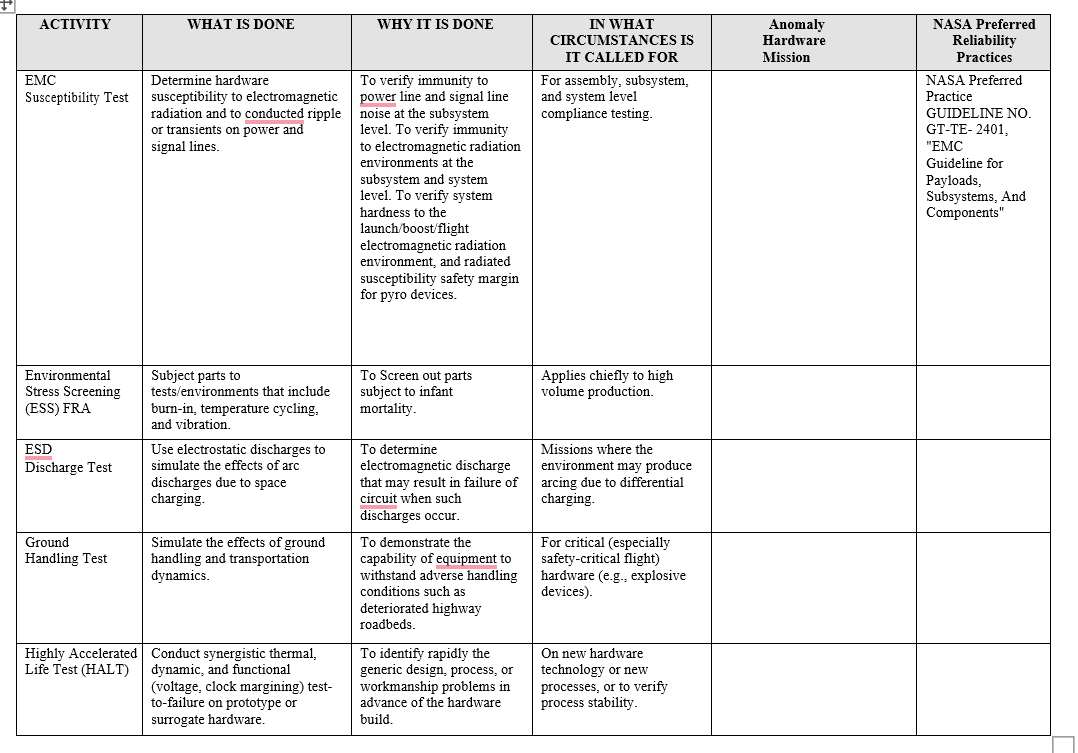 | ACTIVITY | WHAT IS DONE | WHY IT IS DONE | IN WHAT CIRCUMSTANCES IS IT CALLED FOR | Anomaly Hardware Mission | NASA Preferred Reliability Practices |
|---|---|---|---|---|---|
| EMC Susceptibility Test | Determine hardware susceptibility to electromagnetic radiation and to conducted ripple or transients on power and signal lines. | To verify immunity to power line and signal line noise at the subsystem level. To verify immunity to electromagnetic radiation environments at the subsystem and system level. To verify system hardness to the launch/boost/flight electromagnetic radiation environment, and radiated susceptibility safety margin for pyro devices. | For assembly, subsystem, and system level compliance testing. | | NASA Preferred Practice GUIDELINE NO. GT-TE- 2401, "EMC Guideline for Payloads, Subsystems, And Components" |
| Environmental Stress Screening (ESS) FRA | Subject parts to tests/environments that include burn-in, temperature cycling, and vibration. | To Screen out parts subject to infant mortality. | Applies chiefly to high volume production. | | |
| ESD Discharge Test | Use electrostatic discharges to simulate the effects of arc discharges due to space charging. | To determine electromagnetic discharge that may result in failure of circuit when such discharges occur. | Missions where the environment may produce arcing due to differential charging. | | |
| Ground Handling Test | Simulate the effects of ground handling and transportation dynamics. | To demonstrate the capability of equipment to withstand adverse handling conditions such as deteriorated highway roadbeds. | For critical (especially safety-critical flight) hardware (e.g., explosive devices). | | |
| Highly Accelerated Life Test (HALT) | Conduct synergistic thermal, dynamic, and functional (voltage, clock margining) test-to-failure on prototype or surrogate hardware. | To identify rapidly the generic design, process, or workmanship problems in advance of the hardware build. | On new hardware technology or new processes, or to verify process stability. | | |